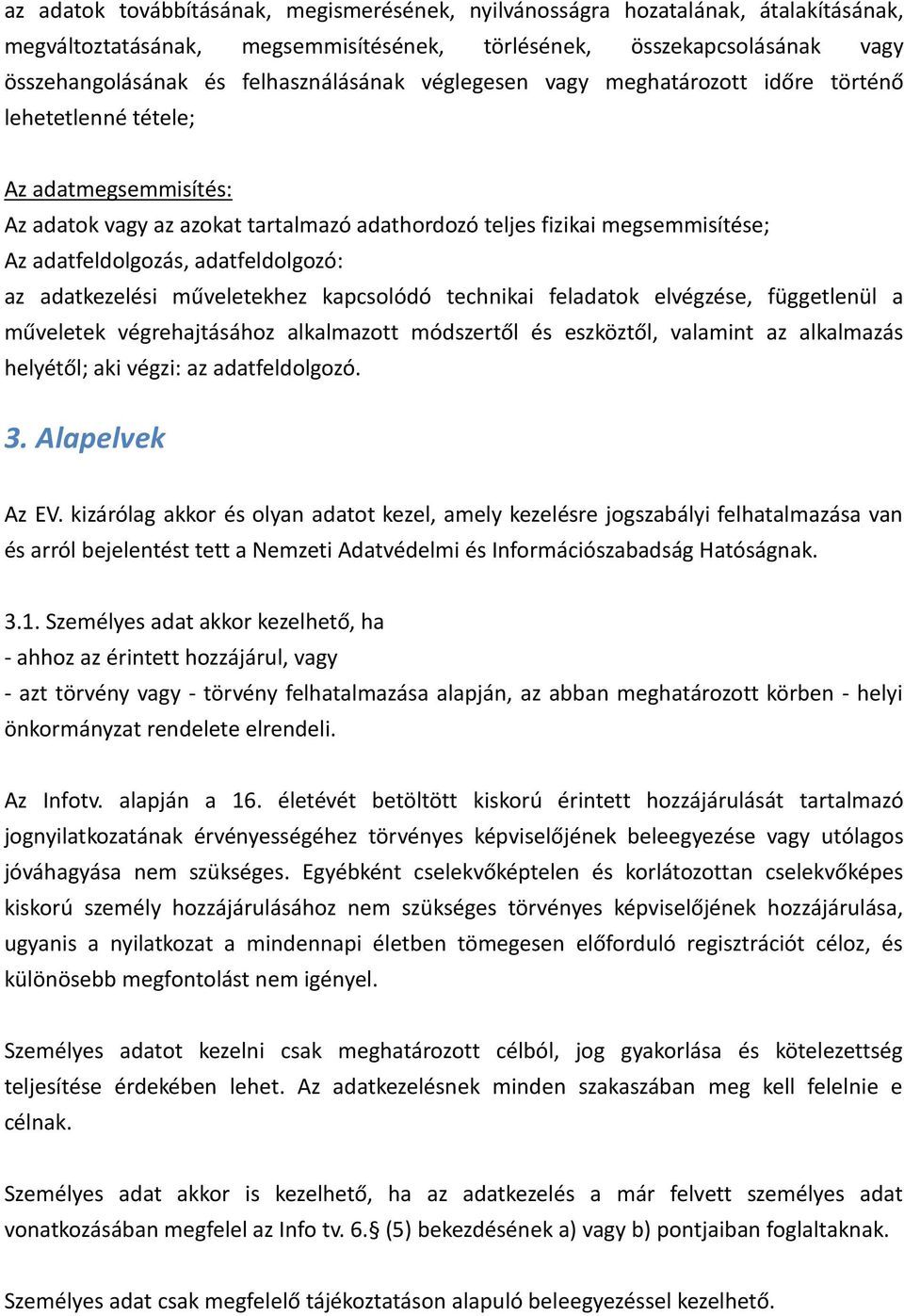 az adatok továbbításának, megismerésének, nyilvánosságra hozatalának, átalakításának, megváltoztatásának, megsemmisítésének, törlésének, összekapcsolásának vagy összehangolásának és felhasználásának véglegesen vagy meghatározott időre történő lehetetlenné tétele;

Az adatmegsemmisítés:
Az adatok vagy az azokat tartalmazó adathordozó teljes fizikai megsemmisítése;
Az adatfeldolgozás, adatfeldolgozó:
az adatkezelési műveletekhez kapcsolódó technikai feladatok elvégzése, függetlenül a műveletek végrehajtásához alkalmazott módszertől és eszköztől, valamint az alkalmazás helyétől; aki végzi: az adatfeldolgozó.

3. Alapelvek

Az EV. kizárólag akkor és olyan adatot kezel, amely kezelésre jogszabályi felhatalmazása van és arról bejelentést tett a Nemzeti Adatvédelmi és Információszabadság Hatóságnak.

3.1. Személyes adat akkor kezelhető, ha
- ahhoz az érintett hozzájárul, vagy
- azt törvény vagy - törvény felhatalmazása alapján, az abban meghatározott körben - helyi önkormányzat rendelete elrendeli.

Az Infotv. alapján a 16. életévét betöltött kiskorú érintett hozzájárulását tartalmazó jognyilatkozatának érvényességéhez törvényes képviselőjének beleegyezése vagy utólagos jóváhagyása nem szükséges. Egyébként cselekvőképtelen és korlátozottan cselekvőképes kiskorú személy hozzájárulásához nem szükséges törvényes képviselőjének hozzájárulása, ugyanis a nyilatkozat a mindennapi életben tömegesen előforduló regisztrációt céloz, és különösebb megfontolást nem igényel.

Személyes adatot kezelni csak meghatározott célból, jog gyakorlása és kötelezettség teljesítése érdekében lehet. Az adatkezelésnek minden szakaszában meg kell felelnie e célnak.

Személyes adat akkor is kezelhető, ha az adatkezelés a már felvett személyes adat vonatkozásában megfelel az Info tv. 6.§ (5) bekezdésének a) vagy b) pontjaiban foglaltaknak.

Személyes adat csak megfelelő tájékoztatáson alapuló beleegyezéssel kezelhető.